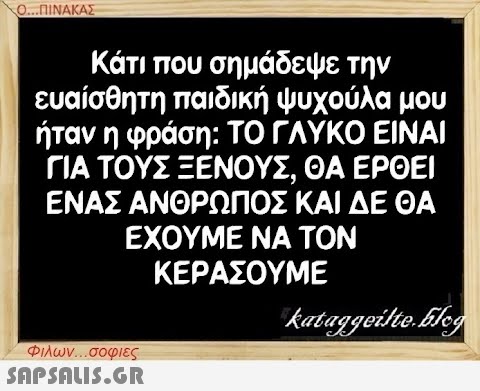 Ο...ΠΙΝΑΚΑΣ

Κάτι που σημάδεψε την ευαίσθητη παιδική ψυχούλα μου ήταν η φράση: ΤΟ ΓΛΥΚΟ ΕΙΝΑΙ ΓΙΑ ΤΟΥΣ ΞΕΝΟΥΣ, ΘΑ ΕΡΘΕΙ ΕΝΑΣ ΑΝΘΡΩΠΟΣ ΚΑΙ ΔΕ ΘΑ ΕΧΟΥΜΕ ΝΑ ΤΟΝ ΚΕΡΑΣΟΥΜΕ

kataggeilte.blog

Φιλων...σοφιες

SAPSALIS.GR